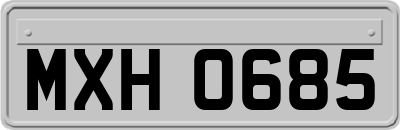 MXH 0685